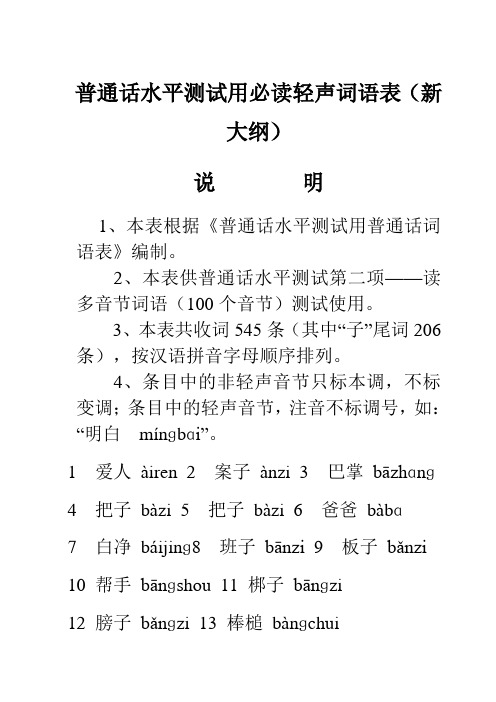 普通话水平测试用必读轻声词语表（新大纲）

说　　明

1、本表根据《普通话水平测试用普通话词语表》编制。

2、本表供普通话水平测试第二项——读多音节词语（100 个音节）测试使用。

3、本表共收词 545 条（其中“子”尾词 206 条），按汉语拼音字母顺序排列。

4、条目中的非轻声音节只标本调，不标变调；条目中的轻声音节，注音不标调号，如：“明白　míngbɑi”。

1　爱人 àiren 2　案子 ànzi 3　巴掌 bāzhɑng

4　把子 bàzi 5　把子 bàzi 6　爸爸 bàbɑ

7　白净 báijing8　班子 bānzi 9　板子 bǎnzi

10　帮手 bāngshou 11　梆子 bāngzi

12　膀子 bǎngzi 13　棒槌 bàngchui